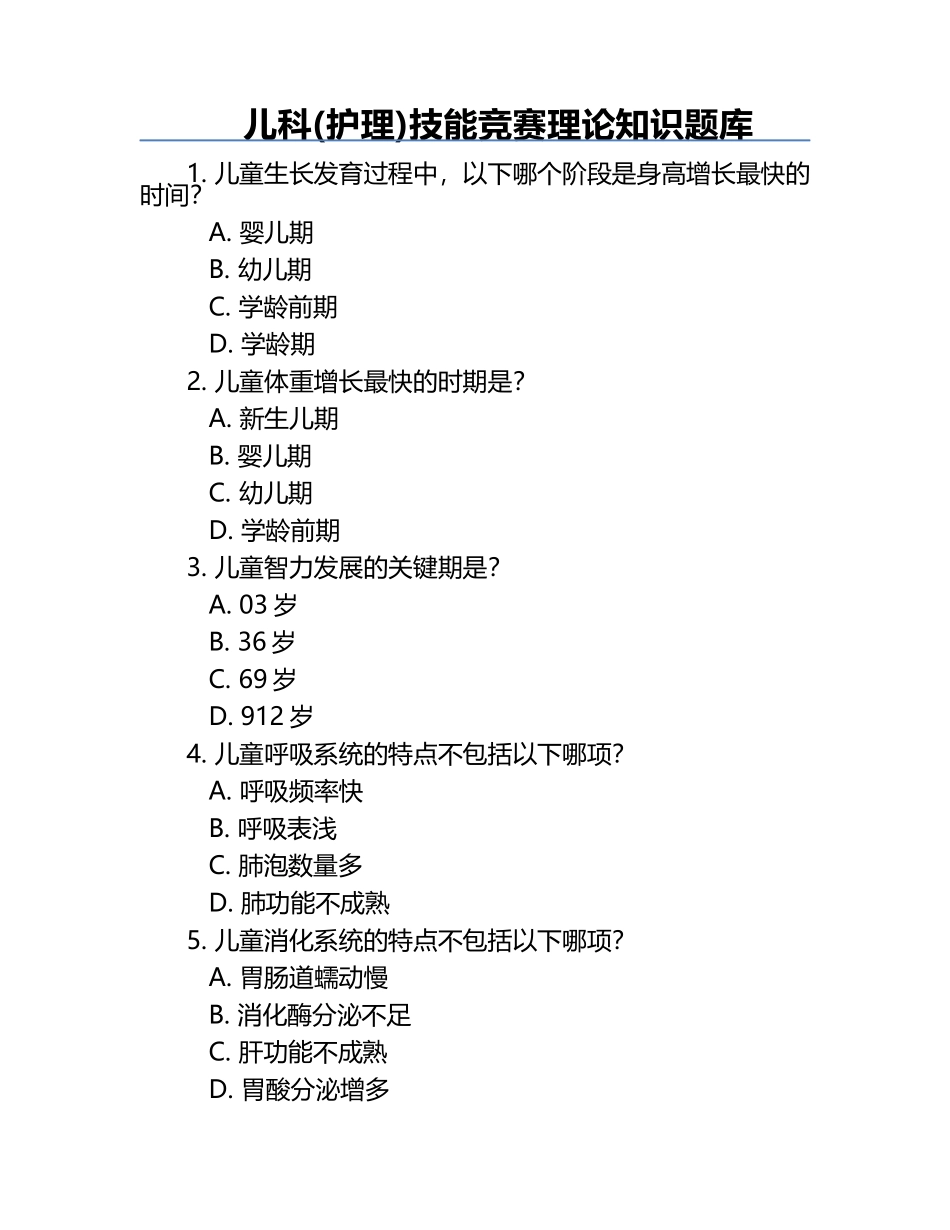 儿科(护理)技能竞赛理论知识题库

1. 儿童生长发育过程中，以下哪个阶段是身高增长最快的时间?
A. 婴儿期
B. 幼儿期
C. 学龄前期
D. 学龄期
2. 儿童体重增长最快的时期是?
A. 新生儿期
B. 婴儿期
C. 幼儿期
D. 学龄前期
3. 儿童智力发展的关键期是?
A. 03 岁
B. 36 岁
C. 69 岁
D. 912 岁
4. 儿童呼吸系统的特点不包括以下哪项?
A. 呼吸频率快
B. 呼吸表浅
C. 肺泡数量多
D. 肺功能不成熟
5. 儿童消化系统的特点不包括以下哪项?
A. 胃肠道蠕动慢
B. 消化酶分泌不足
C. 肝功能不成熟
D. 胃酸分泌增多